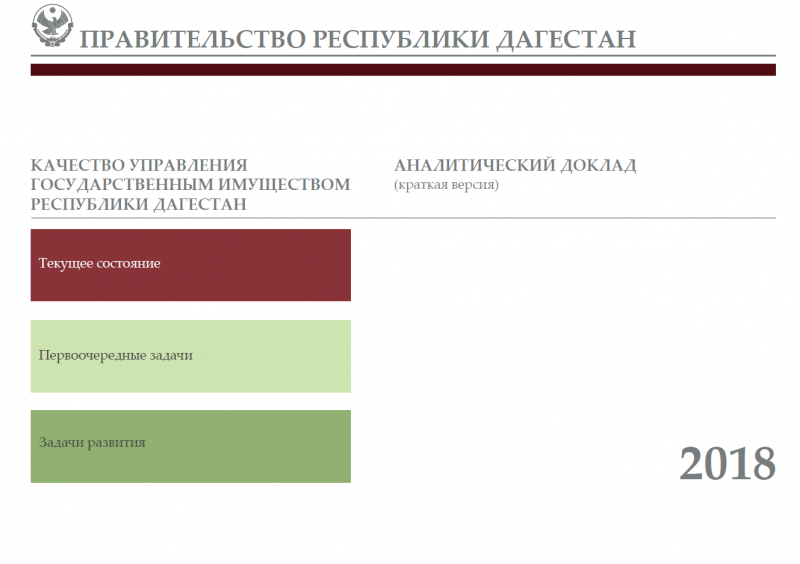 ПРАВИТЕЛЬСТВО РЕСПУБЛИКИ ДАГЕСТАН

КАЧЕСТВО УПРАВЛЕНИЯ ГОСУДАРСТВЕННЫМ ИМУЩЕСТВОМ РЕСПУБЛИКИ ДАГЕСТАН

АНАЛИТИЧЕСКИЙ ДОКЛАД
(краткая версия)

Текущее состояние

Первоочередные задачи

Задачи развития

2018